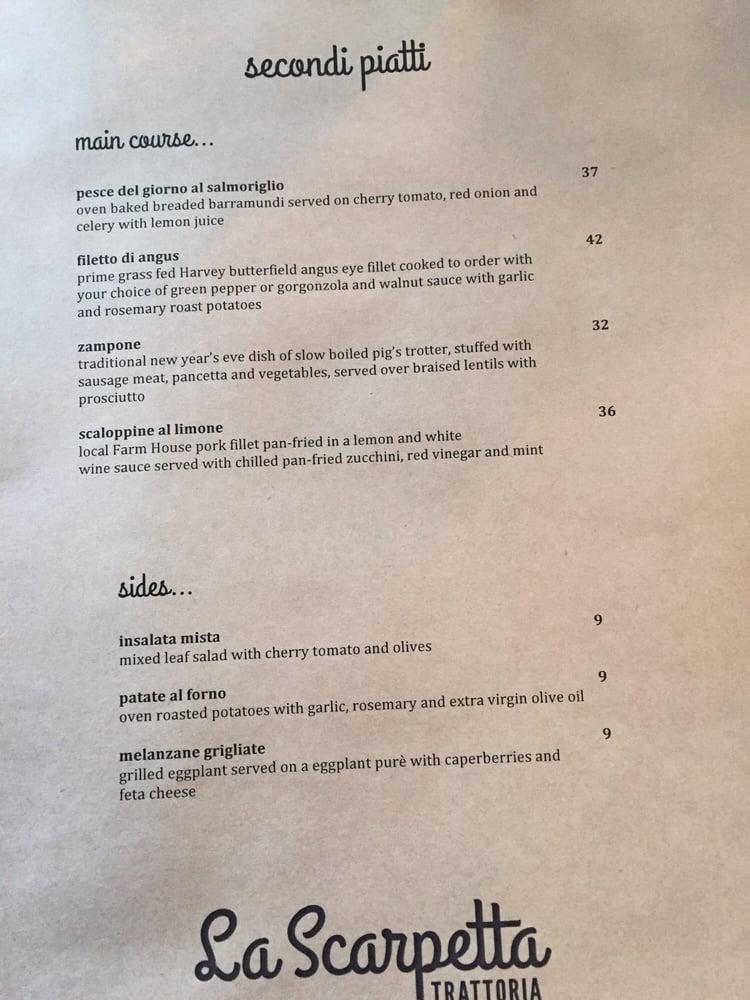 secondi piatti

main course...

pesce del giorno al salmoriglio 37
oven baked breaded barramundi served on cherry tomato, red onion and celery with lemon juice

filetto di angus 42
prime grass fed Harvey butterfield angus eye fillet cooked to order with your choice of green pepper or gorgonzola and walnut sauce with garlic and rosemary roast potatoes

zampone 32
traditional new year's eve dish of slow boiled pig's trotter, stuffed with sausage meat, pancetta and vegetables, served over braised lentils with prosciutto

scaloppine al limone 36
local Farm House pork fillet pan-fried in a lemon and white wine sauce served with chilled pan-fried zucchini, red vinegar and mint

sides...

insalata mista 9
mixed leaf salad with cherry tomato and olives

patate al forno 9
oven roasted potatoes with garlic, rosemary and extra virgin olive oil

melanzane grigliate 9
grilled eggplant served on a eggplant purè with caperberries and feta cheese

La Scarpetta
TRATTORIA